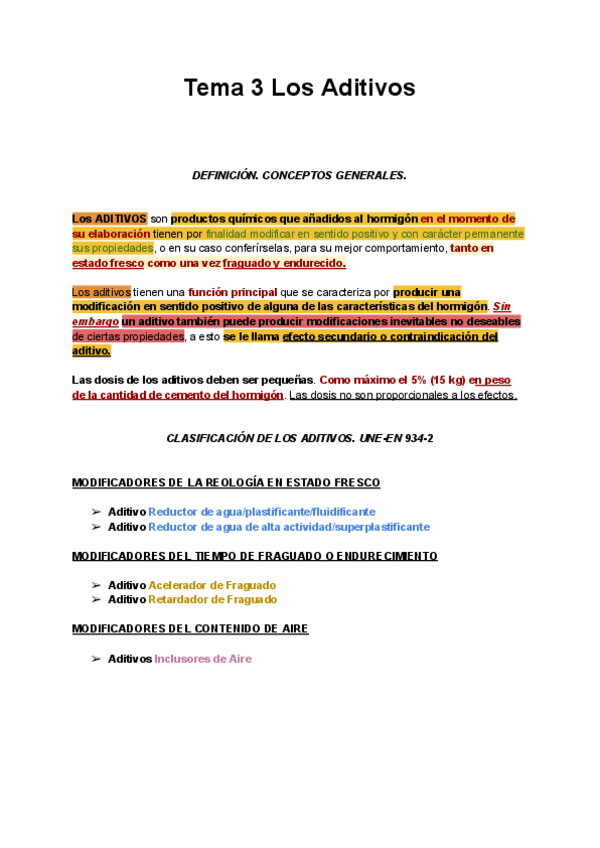 Tema 3 Los Aditivos

DEFINICIÓN. CONCEPTOS GENERALES.

Los ADITIVOS son productos químicos que añadidos al hormigón en el momento de su elaboración tienen por finalidad modificar en sentido positivo y con carácter permanente sus propiedades, o en su caso conferírselas, para su mejor comportamiento, tanto en estado fresco como una vez fraguado y endurecido.

Los aditivos tienen una función principal que se caracteriza por producir una modificación en sentido positivo de alguna de las características del hormigón. Sin embargo un aditivo también puede producir modificaciones inevitables no deseables de ciertas propiedades, a esto se le llama efecto secundario o contraindicación del aditivo.

Las dosis de los aditivos deben ser pequeñas. Como máximo el 5% (15 kg) en peso de la cantidad de cemento del hormigón. Las dosis no son proporcionales a los efectos.

CLASIFICACIÓN DE LOS ADITIVOS. UNE-EN 934-2

MODIFICADORES DE LA REOLOGÍA EN ESTADO FRESCO

➢ Aditivo Reductor de agua/plastificante/fluidificante
➢ Aditivo Reductor de agua de alta actividad/superplastificante

MODIFICADORES DEL TIEMPO DE FRAGUADO O ENDURECIMIENTO

➢ Aditivo Acelerador de Fraguado
➢ Aditivo Retardador de Fraguado

MODIFICADORES DEL CONTENIDO DE AIRE

➢ Aditivos Inclusores de Aire